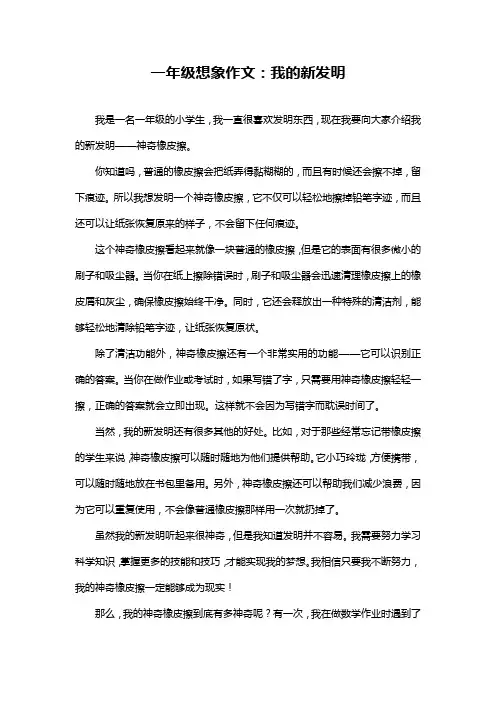 一年级想象作文：我的新发明

我是一名一年级的小学生，我一直很喜欢发明东西，现在我要向大家介绍我的新发明——神奇橡皮擦。

你知道吗，普通的橡皮擦会把纸弄得黏糊糊的，而且有时候还会擦不掉，留下痕迹。所以我想发明一个神奇橡皮擦，它不仅可以轻松地擦掉铅笔字迹，而且还可以让纸张恢复原来的样子，不会留下任何痕迹。

这个神奇橡皮擦看起来就像一块普通的橡皮擦，但是它的表面有很多微小的刷子和吸尘器。当你在纸上擦除错误时，刷子和吸尘器会迅速清理橡皮擦上的橡皮屑和灰尘，确保橡皮擦始终干净。同时，它还会释放出一种特殊的清洁剂，能够轻松地清除铅笔字迹，让纸张恢复原状。

除了清洁功能外，神奇橡皮擦还有一个非常实用的功能——它可以识别正确的答案。当你在做作业或考试时，如果写错了字，只需要用神奇橡皮擦轻轻一擦，正确的答案就会立即出现。这样就不会因为写错字而耽误时间了。

当然，我的新发明还有很多其他的好处。比如，对于那些经常忘记带橡皮擦的学生来说，神奇橡皮擦可以随时随地为他们提供帮助。它小巧玲珑，方便携带，可以随时随地放在书包里备用。另外，神奇橡皮擦还可以帮助我们减少浪费，因为它可以重复使用，不会像普通橡皮擦那样用一次就扔掉了。

虽然我的新发明听起来很神奇，但是我知道发明并不容易。我需要努力学习科学知识，掌握更多的技能和技巧，才能实现我的梦想。我相信只要我不断努力，我的神奇橡皮擦一定能够成为现实！

那么，我的神奇橡皮擦到底有多神奇呢？有一次，我在做数学作业时遇到了